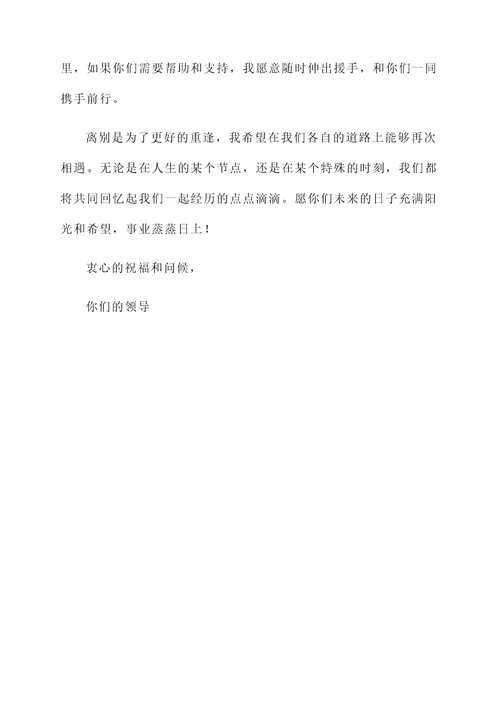 里，如果你们需要帮助和支持，我愿意随时伸出援手，和你们一同携手前行。

离别是为了更好的重逢，我希望在我们各自的道路上能够再次相遇。无论是在人生的某个节点，还是在某个特殊的时刻，我们都将共同回忆起我们一起经历的点点滴滴。愿你们未来的日子充满阳光和希望，事业蒸蒸日上！

衷心的祝福和问候，

你们的领导